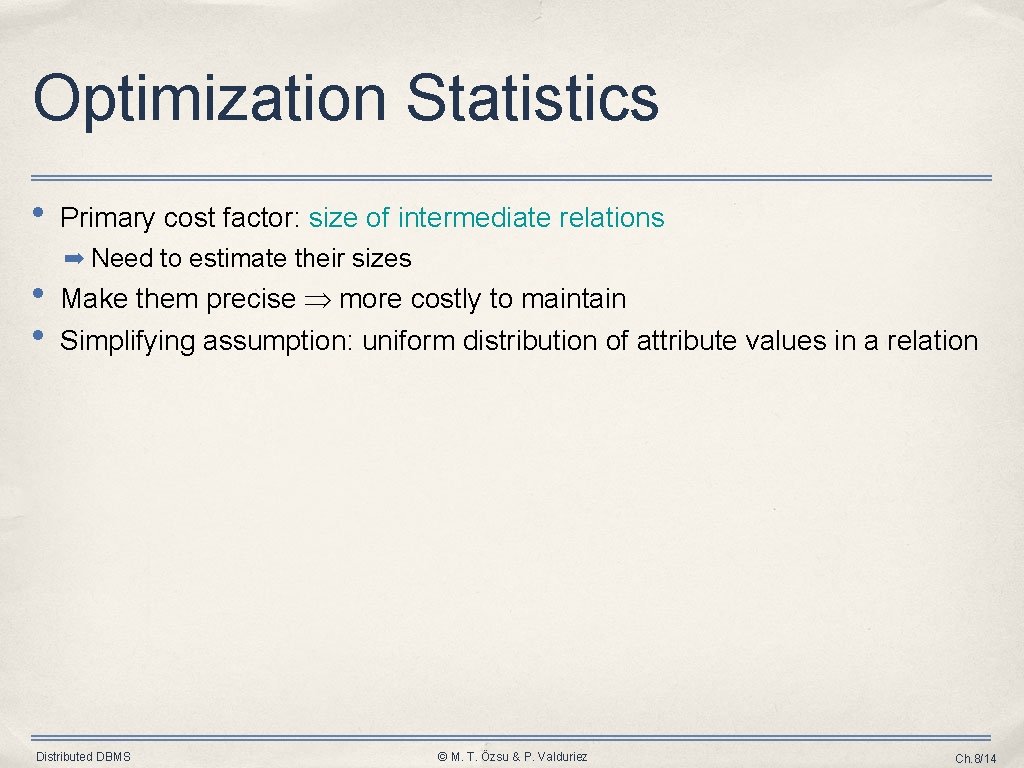 Optimization Statistics

• Primary cost factor: size of intermediate relations

➡ Need to estimate their sizes

• Make them precise $\Rightarrow$ more costly to maintain

• Simplifying assumption: uniform distribution of attribute values in a relation

Distributed DBMS

© M. T. Özsu & P. Valduriez

Ch.8/14